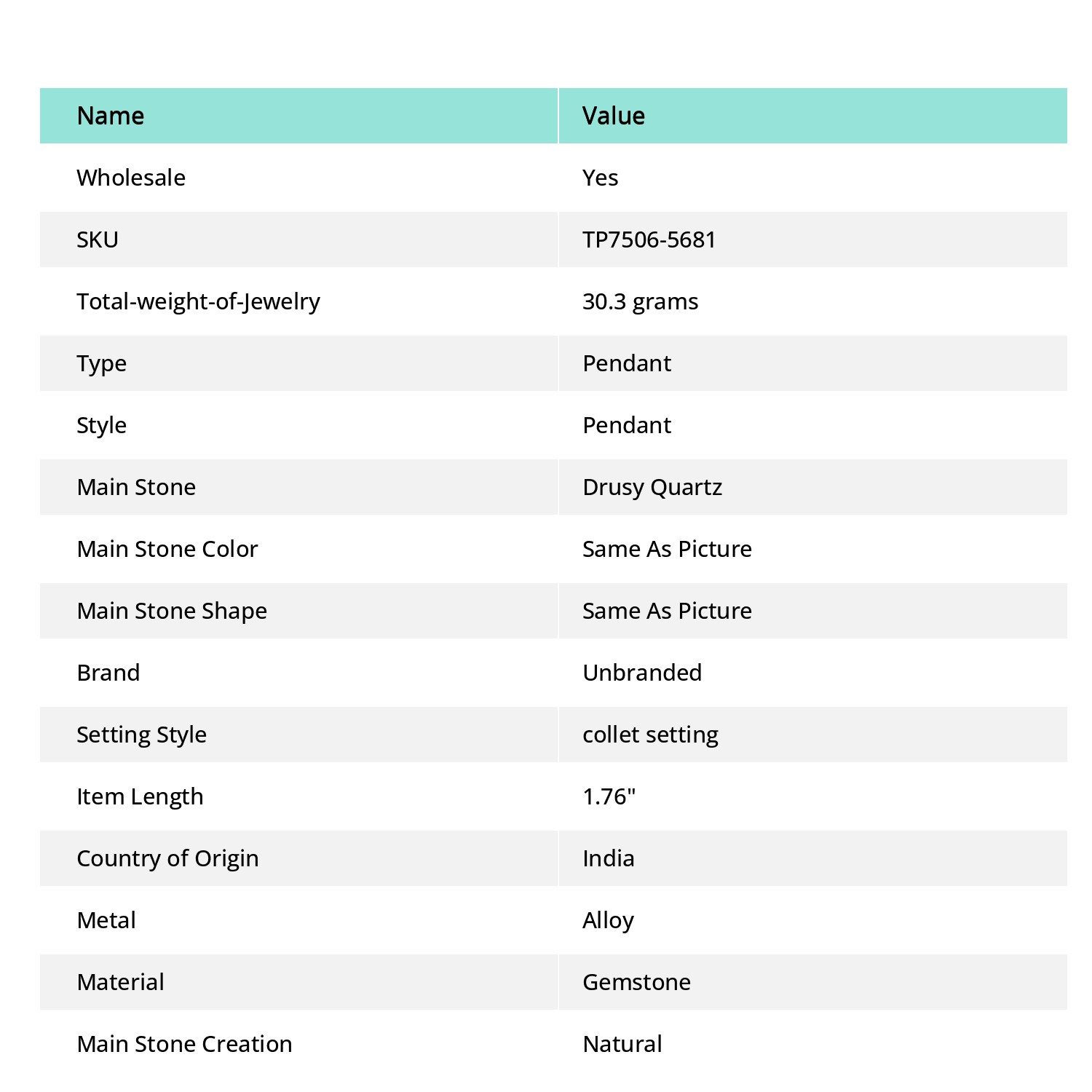 | Name | Value |
|---|---|
| Wholesale | Yes |
| SKU | TP7506-5681 |
| Total-weight-of-Jewelry | 30.3 grams |
| Type | Pendant |
| Style | Pendant |
| Main Stone | Drusy Quartz |
| Main Stone Color | Same As Picture |
| Main Stone Shape | Same As Picture |
| Brand | Unbranded |
| Setting Style | collet setting |
| Item Length | 1.76" |
| Country of Origin | India |
| Metal | Alloy |
| Material | Gemstone |
| Main Stone Creation | Natural |